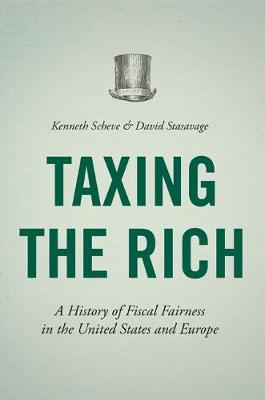 Kenneth Scheve & David Stasavage

TAXING THE RICH

A History of Fiscal Fairness in the United States and Europe